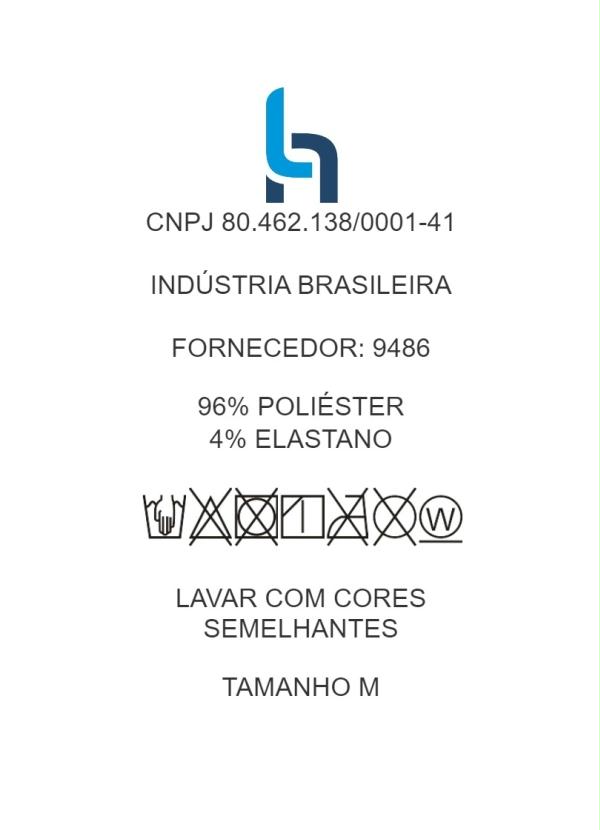 CNPJ 80.462.138/0001-41

INDÚSTRIA BRASILEIRA

FORNECEDOR: 9486

96% POLIÉSTER
4% ELASTANO

W

LAVAR COM CORES SEMELHANTES

TAMANHO M